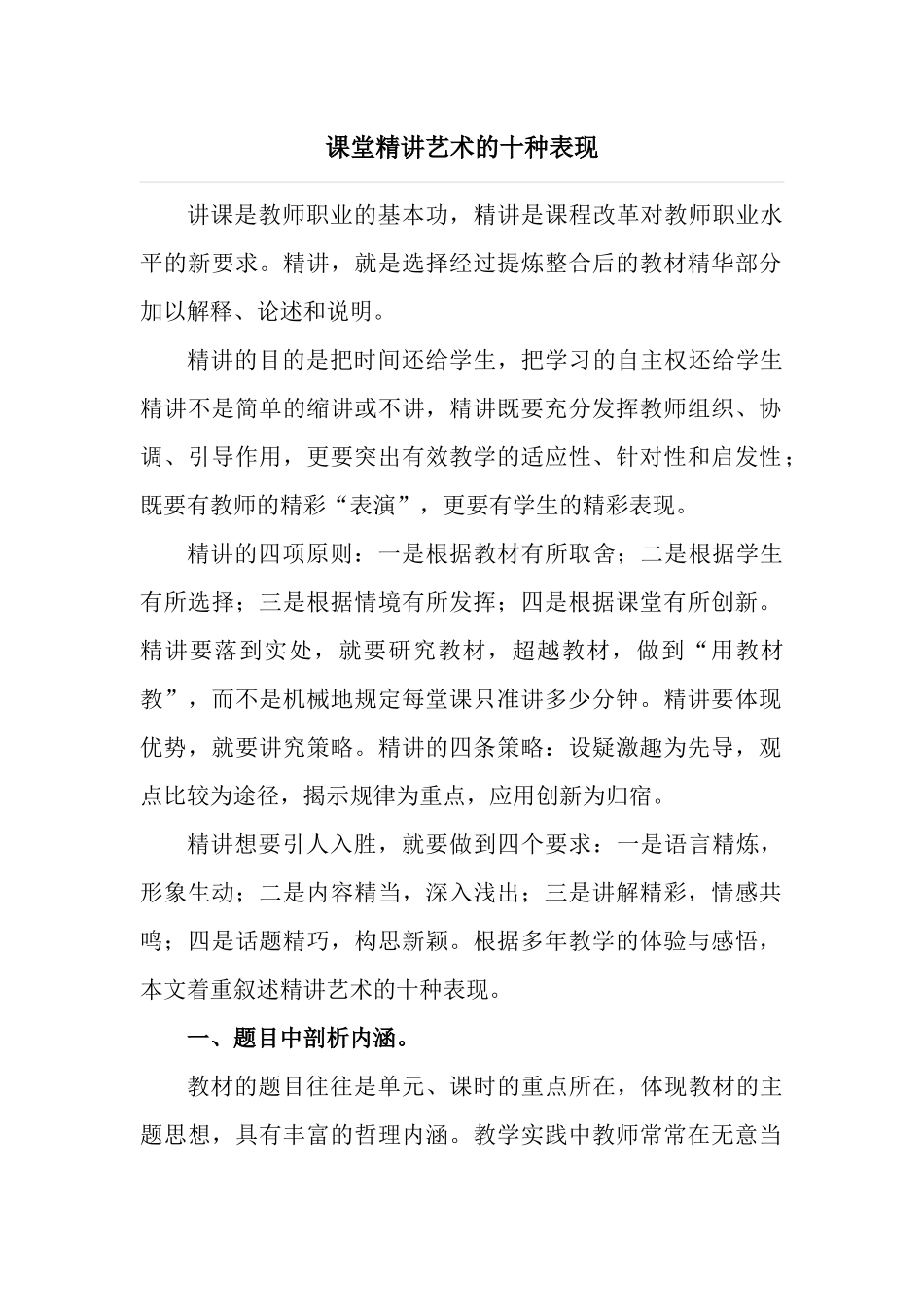 课堂精讲艺术的十种表现

讲课是教师职业的基本功，精讲是课程改革对教师职业水平的新要求。精讲，就是选择经过提炼整合后的教材精华部分加以解释、论述和说明。

精讲的目的是把时间还给学生，把学习的自主权还给学生精讲不是简单的缩讲或不讲，精讲既要充分发挥教师组织、协调、引导作用，更要突出有效教学的适应性、针对性和启发性；既要有教师的精彩“表演”，更要有学生的精彩表现。

精讲的四项原则：一是根据教材有所取舍；二是根据学生有所选择；三是根据情境有所发挥；四是根据课堂有所创新。精讲要落到实处，就要研究教材，超越教材，做到“用教材教”，而不是机械地规定每堂课只准讲多少分钟。精讲要体现优势，就要讲究策略。精讲的四条策略：设疑激趣为先导，观点比较为途径，揭示规律为重点，应用创新为归宿。

精讲想要引人入胜，就要做到四个要求：一是语言精炼，形象生动；二是内容精当，深入浅出；三是讲解精彩，情感共鸣；四是话题精巧，构思新颖。根据多年教学的体验与感悟，本文着重叙述精讲艺术的十种表现。

一、题目中剖析内涵。

教材的题目往往是单元、课时的重点所在，体现教材的主题思想，具有丰富的哲理内涵。教学实践中教师常常在无意当